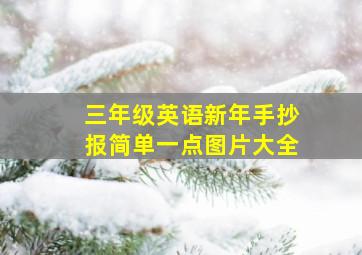 三年级英语新年手抄报简单一点图片大全